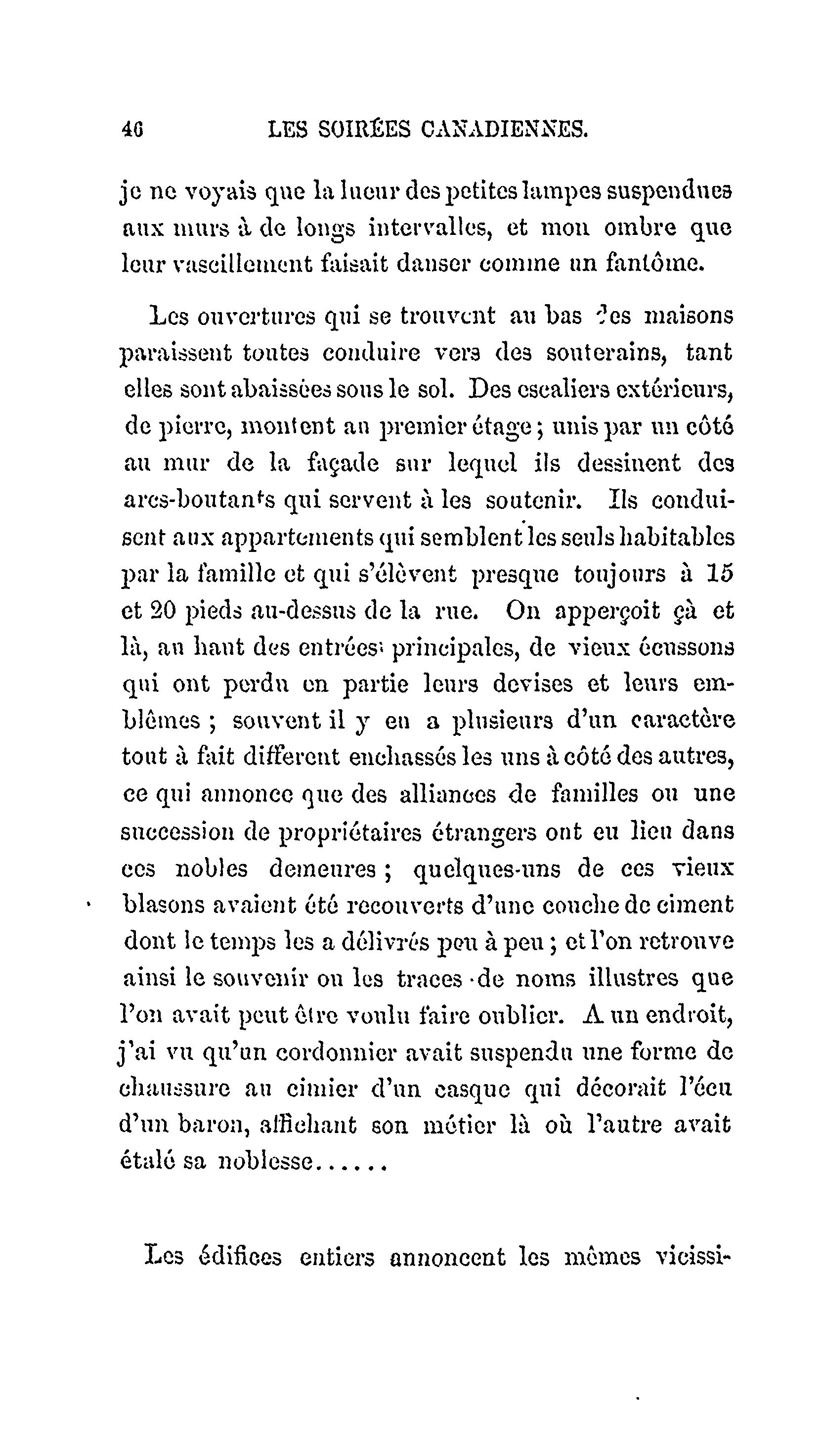 46 LES SOIRÉES CANADIENNES.

je ne voyais que la lueur des petites lampes suspendues aux murs à de longs intervalles, et mon ombre que leur vascillement faisait danser comme un fantôme.

Les ouvertures qui se trouvent au bas des maisons paraissent toutes conduire vers des souterains, tant elles sont abaissées sous le sol. Des escaliers extérieurs, de pierre, montent au premier étage; unis par un côté au mur de la façade sur lequel ils dessinent des arcs-boutants qui servent à les soutenir. Ils conduisent aux appartements qui semblent les seuls habitables par la famille et qui s'élèvent presque toujours à 15 et 20 pieds au-dessus de la rue. On apperçoit çà et là, au haut des entrées principales, de vieux écussons qui ont perdu en partie leurs devises et leurs emblêmes; souvent il y en a plusieurs d'un caractère tout à fait different enchassés les uns à côté des autres, ce qui annonce que des alliances de familles ou une succession de propriétaires étrangers ont eu lieu dans ces nobles demeures; quelques-uns de ces vieux blasons avaient été recouverts d'une couche de ciment dont le temps les a délivrés peu à peu; et l'on retrouve ainsi le souvenir ou les traces de noms illustres que l'on avait peut être voulu faire oublier. A un endroit, j'ai vu qu'un cordonnier avait suspendu une forme de chaussure au cimier d'un casque qui décorait l'écu d'un baron, affichant son métier là où l'autre avait étalé sa noblesse......

Les édifices entiers annoncent les mêmes vicissi-